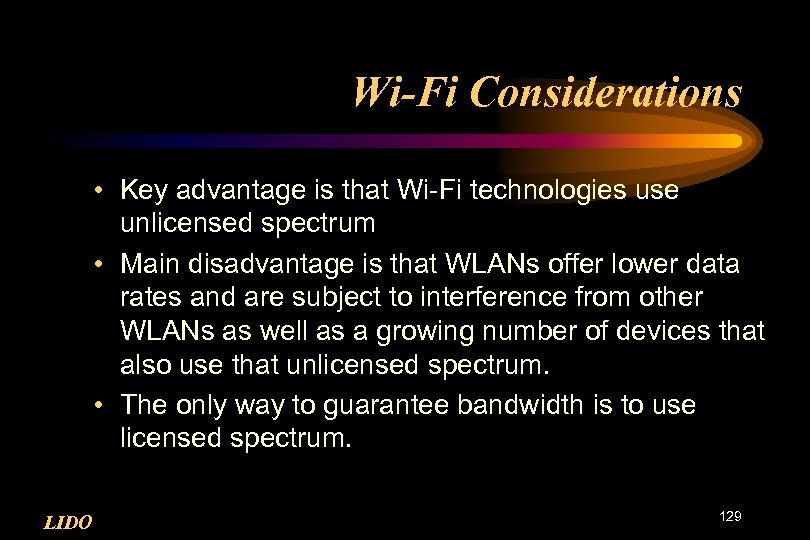 Wi-Fi Considerations

• Key advantage is that Wi-Fi technologies use unlicensed spectrum

• Main disadvantage is that WLANs offer lower data rates and are subject to interference from other WLANs as well as a growing number of devices that also use that unlicensed spectrum.

• The only way to guarantee bandwidth is to use licensed spectrum.

LIDO

129